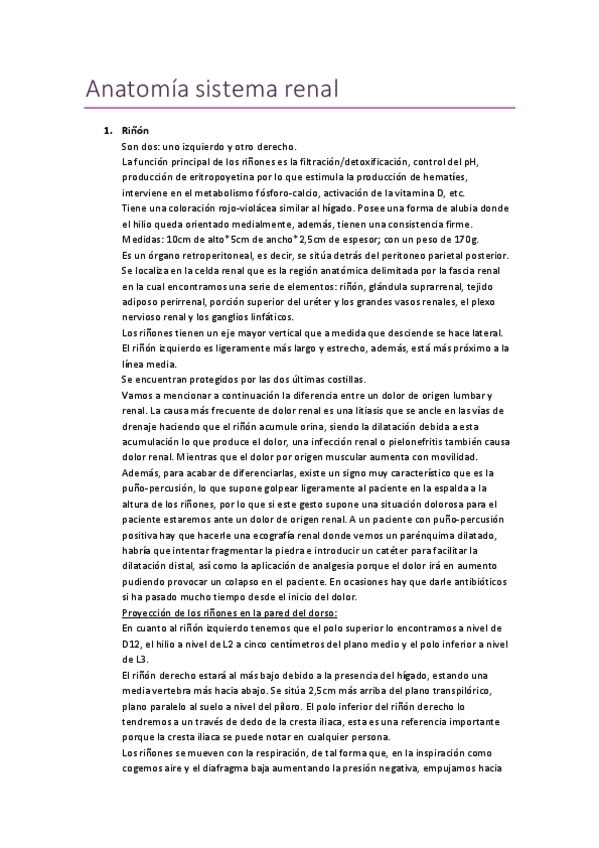 Anatomía sistema renal

1. Riñón

Son dos: uno izquierdo y otro derecho.

La función principal de los riñones es la filtración/detoxificación, control del pH, producción de eritropoyetina por lo que estimula la producción de hematíes, interviene en el metabolismo fósforo-calcio, activación de la vitamina D, etc.

Tiene una coloración rojo-violácea similar al hígado. Posee una forma de alubia donde el hilio queda orientado medialmente, además, tienen una consistencia firme.

Medidas: 10cm de alto*5cm de ancho*2,5cm de espesor; con un peso de 170g.

Es un órgano retroperitoneal, es decir, se sitúa detrás del peritoneo parietal posterior.

Se localiza en la celda renal que es la región anatómica delimitada por la fascia renal en la cual encontramos una serie de elementos: riñón, glándula suprarrenal, tejido adiposo perirrenal, porción superior del uréter y los grandes vasos renales, el plexo nervioso renal y los ganglios linfáticos.

Los riñones tienen un eje mayor vertical que a medida que desciende se hace lateral.

El riñón izquierdo es ligeramente más largo y estrecho, además, está más próximo a la línea media.

Se encuentran protegidos por las dos últimas costillas.

Vamos a mencionar a continuación la diferencia entre un dolor de origen lumbar y renal. La causa más frecuente de dolor renal es una litiasis que se ancle en las vías de drenaje haciendo que el riñón acumule orina, siendo la dilatación debida a esta acumulación lo que produce el dolor, una infección renal o pielonefritis también causa dolor renal. Mientras que el dolor por origen muscular aumenta con movilidad.

Además, para acabar de diferenciarlas, existe un signo muy característico que es la puño-percusión, lo que supone golpear ligeramente al paciente en la espalda a la altura de los riñones, por lo que si este gesto supone una situación dolorosa para el paciente estaremos ante un dolor de origen renal. A un paciente con puño-percusión positiva hay que hacerle una ecografía renal donde vemos un parénquima dilatado, habría que intentar fragmentar la piedra e introducir un catéter para facilitar la dilatación distal, así como la aplicación de analgesia porque el dolor irá en aumento pudiendo provocar un colapso en el paciente. En ocasiones hay que darle antibióticos si ha pasado mucho tiempo desde el inicio del dolor.

Proyección de los riñones en la pared del dorso:

En cuanto al riñón izquierdo tenemos que el polo superior lo encontramos a nivel de D12, el hilio a nivel de L2 a cinco centímetros del plano medio y el polo inferior a nivel de L3.

El riñón derecho estará al más bajo debido a la presencia del hígado, estando una media vertebra más hacia abajo. Se sitúa 2,5cm más arriba del plano transpilórico, plano paralelo al suelo a nivel del píloro. El polo inferior del riñón derecho lo tendremos a un través de dedo de la cresta iliaca, esta es una referencia importante porque la cresta iliaca se puede notar en cualquier persona.

Los riñones se mueven con la respiración, de tal forma que, en la inspiración como cogemos aire y el diafragma baja aumentando la presión negativa, empujamos hacia